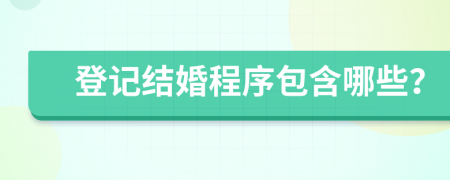 登记结婚程序包含哪些?